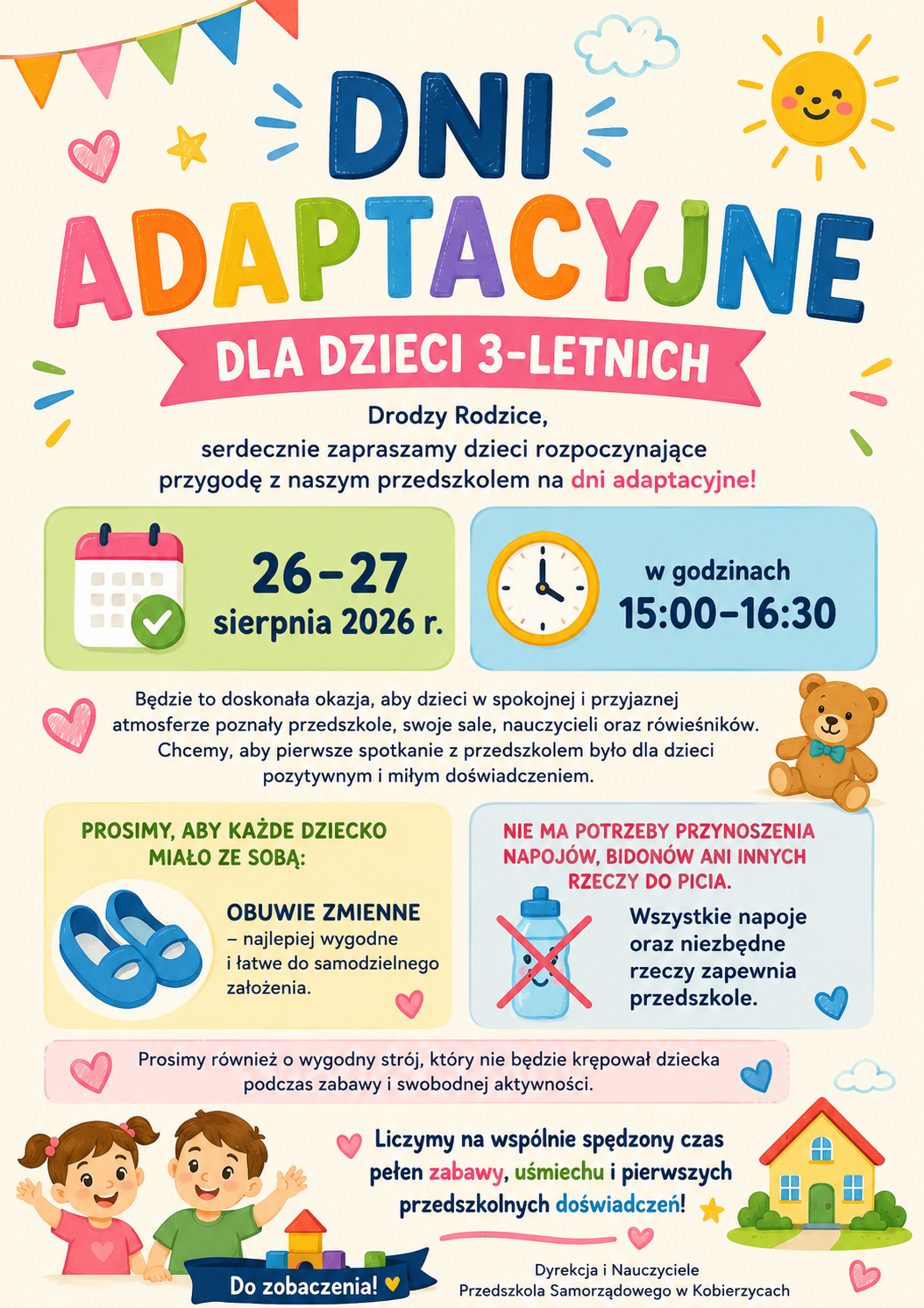 DNI ADAPTACYJNE

DLA DZIECI 3-LETNICH

Drodzy Rodzice,
serdecznie zapraszamy dzieci rozpoczynające przygodę z naszym przedszkolem na dni adaptacyjne!

26–27 sierpnia 2026 r.

w godzinach 15:00–16:30

Będzie to doskonała okazja, aby dzieci w spokojnej i przyjaznej atmosferze poznały przedszkole, swoje sale, nauczycieli oraz rówieśników. Chcemy, aby pierwsze spotkanie z przedszkolem było dla dzieci pozytywnym i miłym doświadczeniem.

PROSIMY, ABY KAŻDE DZIECKO MIAŁO ZE SOBĄ:

OBUWIE ZMIENNE – najlepiej wygodne i łatwe do samodzielnego założenia.

NIE MA POTRZEBY PRZYNOSZENIA NAPOJÓW, BIDONÓW ANI INNYCH RZECZY DO PICIA.

Wszystkie napoje oraz niezbędne rzeczy zapewnia przedszkole.

Prosimy również o wygodny strój, który nie będzie krępował dziecka podczas zabawy i swobodnej aktywności.

Liczymy na wspólnie spędzony czas pełen zabawy, uśmiechu i pierwszych przedszkolnych doświadczeń!

Do zobaczenia!

Dyrekcja i Nauczyciele
Przedszkola Samorządowego w Kobierzycach